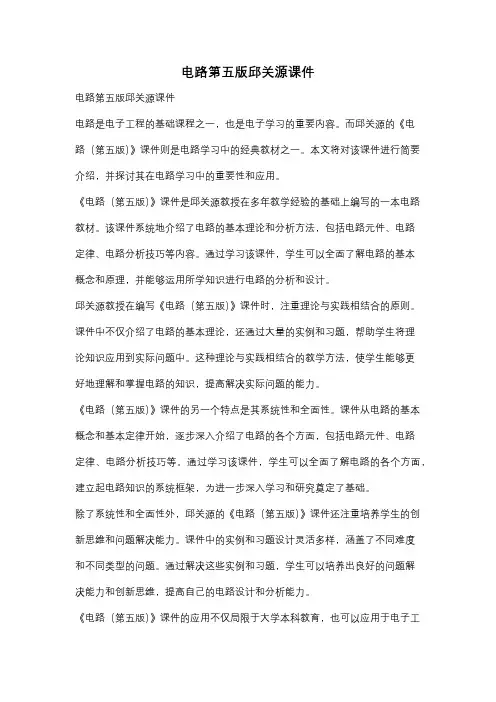 电路第五版邱关源课件

电路第五版邱关源课件

电路是电子工程的基础课程之一，也是电子学习的重要内容。而邱关源的《电路（第五版）》课件则是电路学习中的经典教材之一。本文将对该课件进行简要介绍，并探讨其在电路学习中的重要性和应用。

《电路（第五版）》课件是邱关源教授在多年教学经验的基础上编写的一本电路教材。该课件系统地介绍了电路的基本理论和分析方法，包括电路元件、电路定律、电路分析技巧等内容。通过学习该课件，学生可以全面了解电路的基本概念和原理，并能够运用所学知识进行电路的分析和设计。

邱关源教授在编写《电路（第五版）》课件时，注重理论与实践相结合的原则。课件中不仅介绍了电路的基本理论，还通过大量的实例和习题，帮助学生将理论知识应用到实际问题中。这种理论与实践相结合的教学方法，使学生能够更好地理解和掌握电路的知识，提高解决实际问题的能力。

《电路（第五版）》课件的另一个特点是其系统性和全面性。课件从电路的基本概念和基本定律开始，逐步深入介绍了电路的各个方面，包括电路元件、电路定律、电路分析技巧等。通过学习该课件，学生可以全面了解电路的各个方面，建立起电路知识的系统框架，为进一步深入学习和研究奠定了基础。

除了系统性和全面性外，邱关源的《电路（第五版）》课件还注重培养学生的创新思维和问题解决能力。课件中的实例和习题设计灵活多样，涵盖了不同难度和不同类型的问题。通过解决这些实例和习题，学生可以培养出良好的问题解决能力和创新思维，提高自己的电路设计和分析能力。

《电路（第五版）》课件的应用不仅局限于大学本科教育，也可以应用于电子工